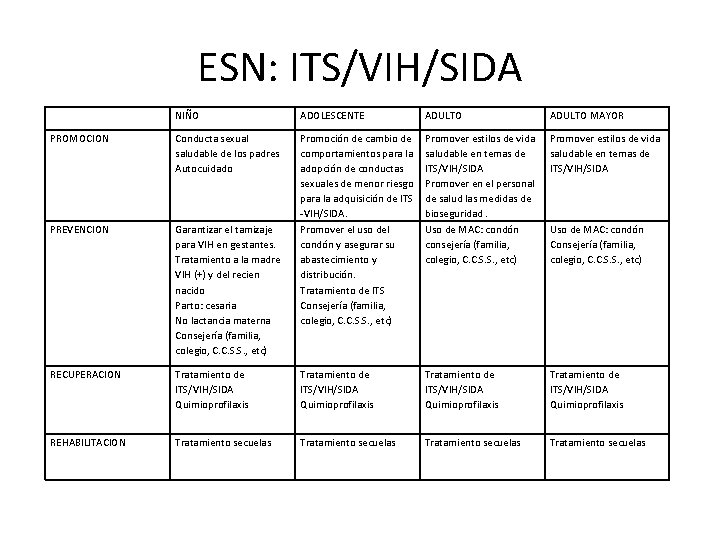 ESN: ITS/VIH/SIDA

| | NIÑO | ADOLESCENTE | ADULTO | ADULTO MAYOR |
|---|---|---|---|---|
| PROMOCION | Conducta sexual saludable de los padres Autocuidado | Promoción de cambio de comportamientos para la adopción de conductas sexuales de menor riesgo para la adquisición de ITS -VIH/SIDA. | Promover estilos de vida saludable en temas de ITS/VIH/SIDA Promover en el personal de salud las medidas de bioseguridad . | Promover estilos de vida saludable en temas de ITS/VIH/SIDA |
| PREVENCION | Garantizar el tamizaje para VIH en gestantes. Tratamiento a la madre VIH (+) y del recien nacido Parto: cesaria No lactancia materna Consejería (familia, colegio, C.C.S.S., etc) | Promover el uso del condón y asegurar su abastecimiento y distribución. Tratamiento de ITS Consejería (familia, colegio, C.C.S.S., etc) | Uso de MAC: condón consejería (familia, colegio, C.C.S.S., etc) | Uso de MAC: condón Consejería (familia, colegio, C.C.S.S., etc) |
| RECUPERACION | Tratamiento de ITS/VIH/SIDA Quimioprofilaxis | Tratamiento de ITS/VIH/SIDA Quimioprofilaxis | Tratamiento de ITS/VIH/SIDA Quimioprofilaxis | Tratamiento de ITS/VIH/SIDA Quimioprofilaxis |
| REHABILITACION | Tratamiento secuelas | Tratamiento secuelas | Tratamiento secuelas | Tratamiento secuelas |